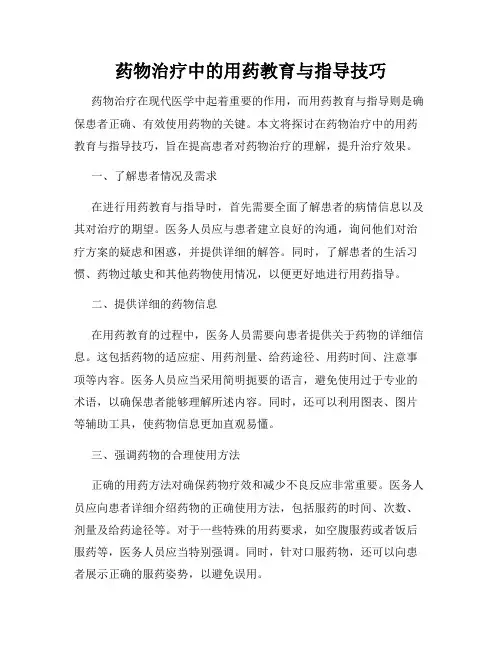 药物治疗中的用药教育与指导技巧

药物治疗在现代医学中起着重要的作用，而用药教育与指导则是确保患者正确、有效使用药物的关键。本文将探讨在药物治疗中的用药教育与指导技巧，旨在提高患者对药物治疗的理解，提升治疗效果。

一、了解患者情况及需求

在进行用药教育与指导时，首先需要全面了解患者的病情信息以及其对治疗的期望。医务人员应与患者建立良好的沟通，询问他们对治疗方案的疑虑和困惑，并提供详细的解答。同时，了解患者的生活习惯、药物过敏史和其他药物使用情况，以便更好地进行用药指导。

二、提供详细的药物信息

在用药教育的过程中，医务人员需要向患者提供关于药物的详细信息。这包括药物的适应症、用药剂量、给药途径、用药时间、注意事项等内容。医务人员应当采用简明扼要的语言，避免使用过于专业的术语，以确保患者能够理解所述内容。同时，还可以利用图表、图片等辅助工具，使药物信息更加直观易懂。

三、强调药物的合理使用方法

正确的用药方法对确保药物疗效和减少不良反应非常重要。医务人员应向患者详细介绍药物的正确使用方法，包括服药的时间、次数、剂量及给药途径等。对于一些特殊的用药要求，如空腹服药或者饭后服药等，医务人员应当特别强调。同时，针对口服药物，还可以向患者展示正确的服药姿势，以避免误用。